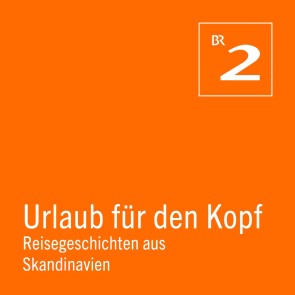 BR 2

Urlaub für den Kopf

Reisegeschichten aus Skandinavien